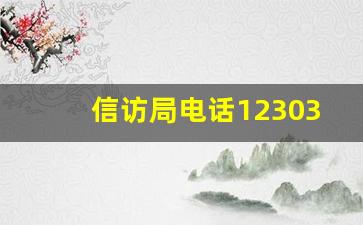 信访局电话12303